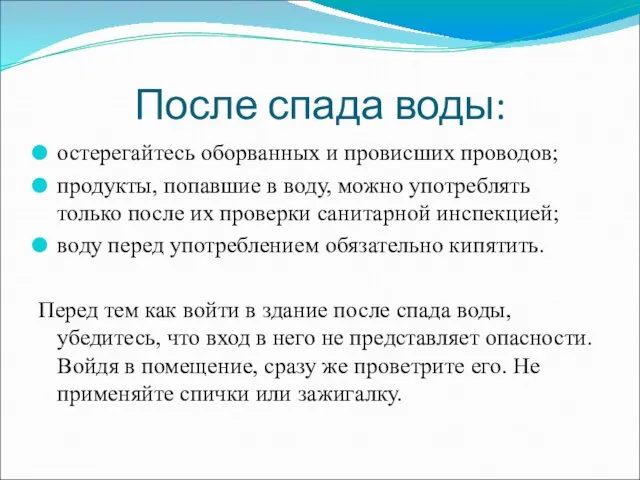 После спада воды:

остерегайтесь оборванных и провисших проводов;

продукты, попавшие в воду, можно употреблять только после их проверки санитарной инспекцией;

воду перед употреблением обязательно кипятить.

Перед тем как войти в здание после спада воды, убедитесь, что вход в него не представляет опасности. Войдя в помещение, сразу же проветрите его. Не применяйте спички или зажигалку.